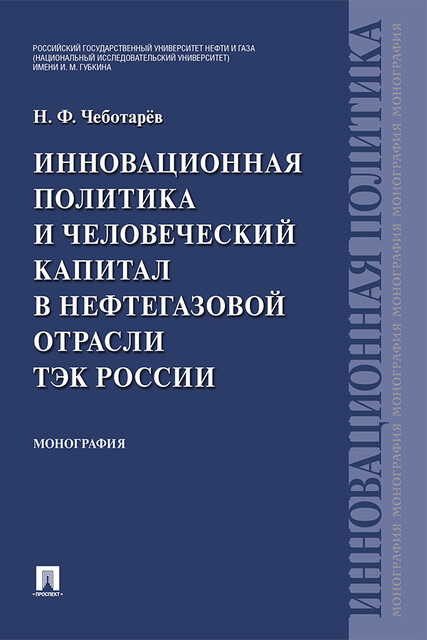 РОССИЙСКИЙ ГОСУДАРСТВЕННЫЙ УНИВЕРСИТЕТ НЕФТИ И ГАЗА
(НАЦИОНАЛЬНЫЙ ИССЛЕДОВАТЕЛЬСКИЙ УНИВЕРСИТЕТ)
ИМЕНИ И. М. ГУБКИНА

Н. Ф. Чеботарёв

ИННОВАЦИОННАЯ
ПОЛИТИКА
И ЧЕЛОВЕЧЕСКИЙ
КАПИТАЛ
В НЕФТЕГАЗОВОЙ
ОТРАСЛИ
ТЭК РОССИИ

МОНОГРАФИЯ

ПРОСПЕКТ

ИННОВАЦИОННАЯ ПОЛИТИКА

МОНОГРАФИЯ МОНОГРАФИЯ МОНОГРАФИЯ МОНОГРАФИЯ МОНОГРАФИЯ